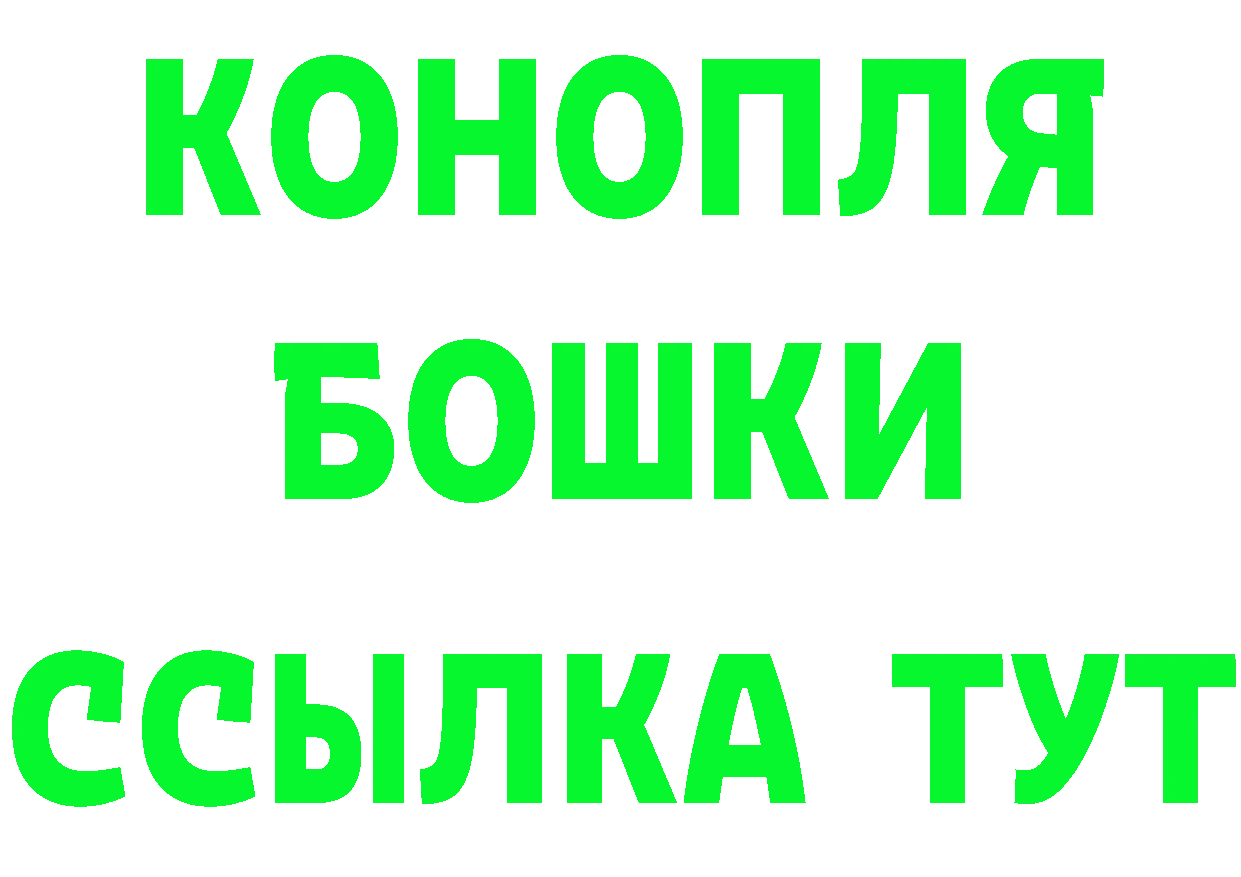 КОНОПЛЯ
БОШКИ
ССЫЛКА ТУТ